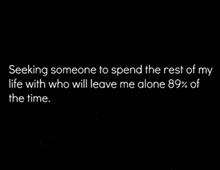 Seeking someone to spend the rest of my life with who will leave me alone 89% of the time.